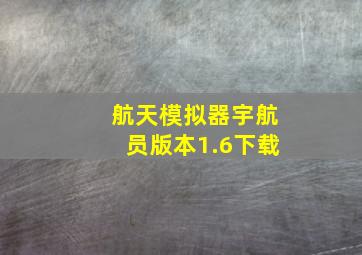 航天模拟器宇航员版本1.6下载